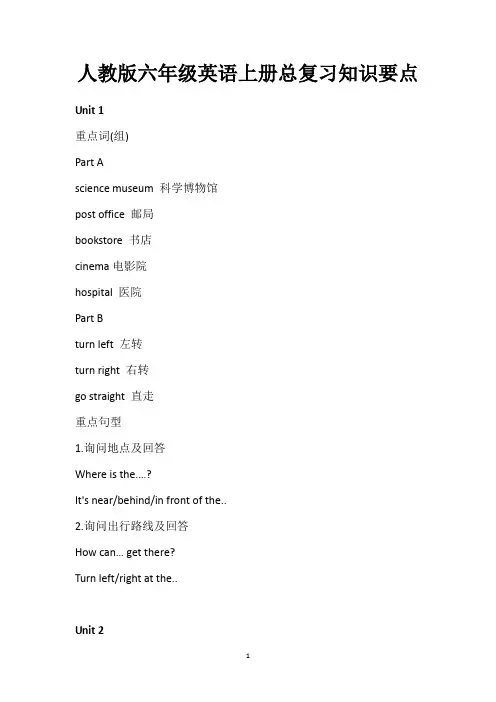 人教版六年级英语上册总复习知识要点

Unit 1

重点词(组)

Part A

science museum 科学博物馆

post office 邮局

bookstore 书店

cinema 电影院

hospital 医院

Part B

turn left 左转

turn right 右转

go straight 直走

重点句型

1.询问地点及回答

Where is the....?

It's near/behind/in front of the..

2.询问出行路线及回答

How can... get there?

Turn left/right at the..

Unit 2

1